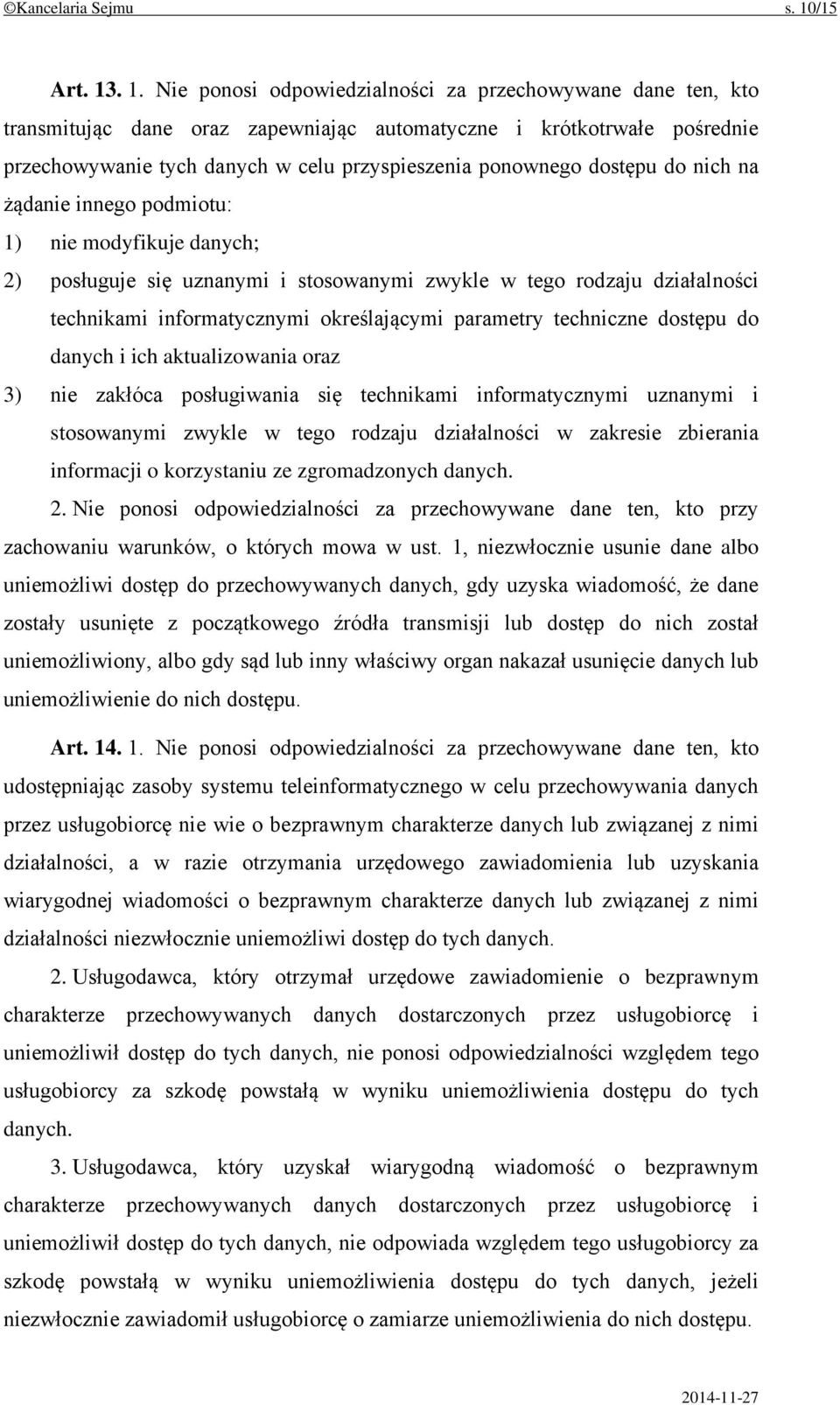 ©Kancelaria Sejmu s. 10/15

Art. 13. 1. Nie ponosi odpowiedzialności za przechowywane dane ten, kto transmitując dane oraz zapewniając automatyczne i krótkotrwałe pośrednie przechowywanie tych danych w celu przyspieszenia ponownego dostępu do nich na żądanie innego podmiotu:

1) nie modyfikuje danych;

2) posługuje się uznanymi i stosowanymi zwykle w tego rodzaju działalności technikami informatycznymi określającymi parametry techniczne dostępu do danych i ich aktualizowania oraz

3) nie zakłóca posługiwania się technikami informatycznymi uznanymi i stosowanymi zwykle w tego rodzaju działalności w zakresie zbierania informacji o korzystaniu ze zgromadzonych danych.

2. Nie ponosi odpowiedzialności za przechowywane dane ten, kto przy zachowaniu warunków, o których mowa w ust. 1, niezwłocznie usunie dane albo uniemożliwi dostęp do przechowywanych danych, gdy uzyska wiadomość, że dane zostały usunięte z początkowego źródła transmisji lub dostęp do nich został uniemożliwiony, albo gdy sąd lub inny właściwy organ nakazał usunięcie danych lub uniemożliwienie do nich dostępu.

Art. 14. 1. Nie ponosi odpowiedzialności za przechowywane dane ten, kto udostępniając zasoby systemu teleinformatycznego w celu przechowywania danych przez usługobiorcę nie wie o bezprawnym charakterze danych lub związanej z nimi działalności, a w razie otrzymania urzędowego zawiadomienia lub uzyskania wiarygodnej wiadomości o bezprawnym charakterze danych lub związanej z nimi działalności niezwłocznie uniemożliwi dostęp do tych danych.

2. Usługodawca, który otrzymał urzędowe zawiadomienie o bezprawnym charakterze przechowywanych danych dostarczonych przez usługobiorcę i uniemożliwił dostęp do tych danych, nie ponosi odpowiedzialności względem tego usługobiorcy za szkodę powstałą w wyniku uniemożliwienia dostępu do tych danych.

3. Usługodawca, który uzyskał wiarygodną wiadomość o bezprawnym charakterze przechowywanych danych dostarczonych przez usługobiorcę i uniemożliwił dostęp do tych danych, nie odpowiada względem tego usługobiorcy za szkodę powstałą w wyniku uniemożliwienia dostępu do tych danych, jeżeli niezwłocznie zawiadomił usługobiorcę o zamiarze uniemożliwienia do nich dostępu.

2014-11-27